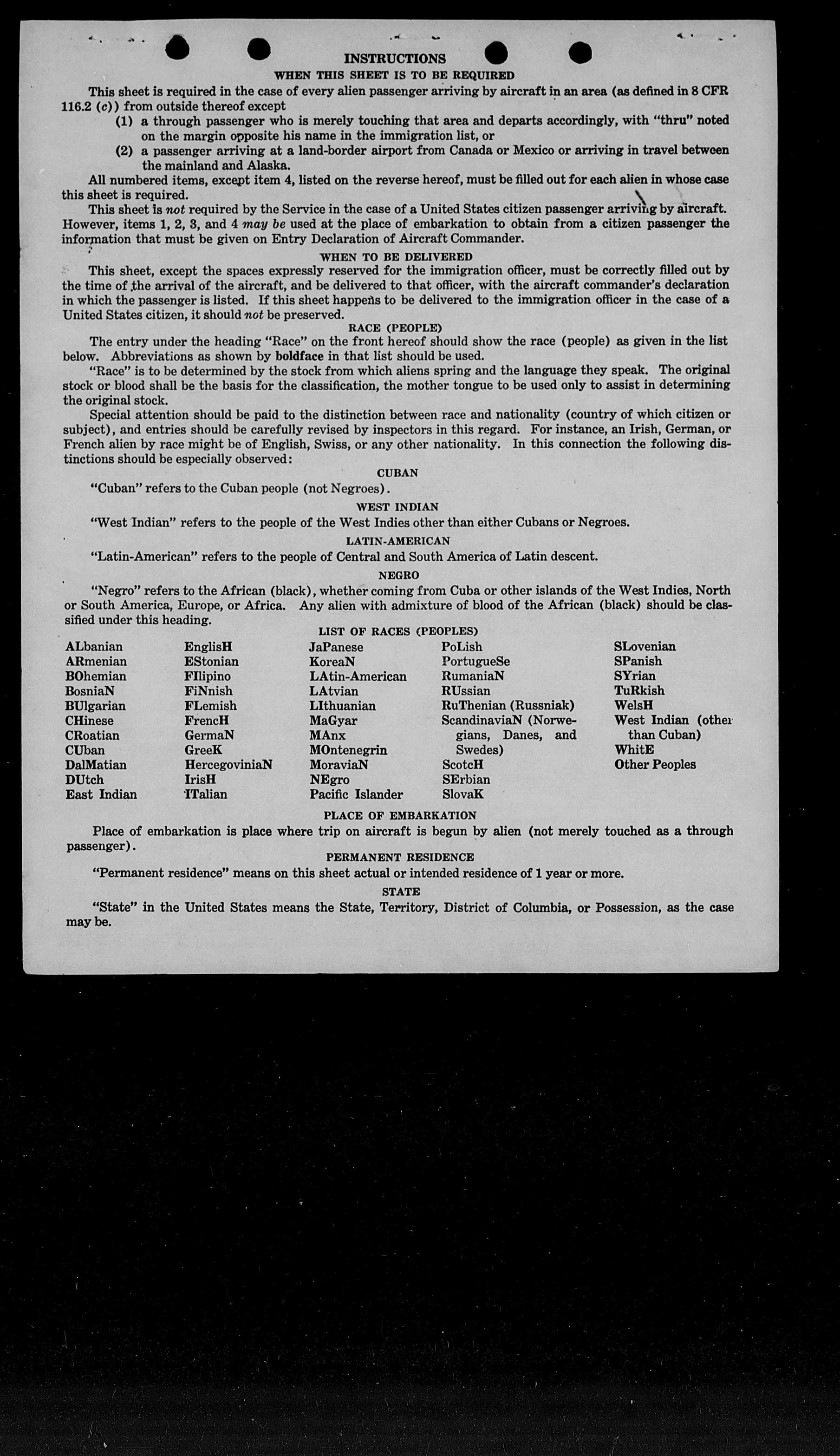 INSTRUCTIONS

WHEN THIS SHEET IS TO BE REQUIRED

This sheet is required in the case of every alien passenger arriving by aircraft in an area (as defined in 8 CFR 116.2 (c)) from outside thereof except

(1) a through passenger who is merely touching that area and departs accordingly, with "thru" noted on the margin opposite his name in the immigration list, or

(2) a passenger arriving at a land-border airport from Canada or Mexico or arriving in travel between the mainland and Alaska.

All numbered items, except item 4, listed on the reverse hereof, must be filled out for each alien in whose case this sheet is required.

This sheet is not required by the Service in the case of a United States citizen passenger arriving by aircraft. However, items 1, 2, 3, and 4 may be used at the place of embarkation to obtain from a citizen passenger the information that must be given on Entry Declaration of Aircraft Commander.

WHEN TO BE DELIVERED

This sheet, except the spaces expressly reserved for the immigration officer, must be correctly filled out by the time of the arrival of the aircraft, and be delivered to that officer, with the aircraft commander's declaration in which the passenger is listed. If this sheet happens to be delivered to the immigration officer in the case of a United States citizen, it should not be preserved.

RACE (PEOPLE)

The entry under the heading "Race" on the front hereof should show the race (people) as given in the list below. Abbreviations as shown by boldface in that list should be used.

"Race" is to be determined by the stock from which aliens spring and the language they speak. The original stock or blood shall be the basis for the classification, the mother tongue to be used only to assist in determining the original stock.

Special attention should be paid to the distinction between race and nationality (country of which citizen or subject), and entries should be carefully revised by inspectors in this regard. For instance, an Irish, German, or French alien by race might be of English, Swiss, or any other nationality. In this connection the following distinctions should be especially observed:

CUBAN

"Cuban" refers to the Cuban people (not Negroes).

WEST INDIAN

"West Indian" refers to the people of the West Indies other than either Cubans or Negroes.

LATIN-AMERICAN

"Latin-American" refers to the people of Central and South America of Latin descent.

NEGRO

"Negro" refers to the African (black), whether coming from Cuba or other islands of the West Indies, North or South America, Europe, or Africa. Any alien with admixture of blood of the African (black) should be classified under this heading.

LIST OF RACES (PEOPLES)

ALbanian
ARmenian
BOhemian
BosniaN
BUlgarian
CHinese
CRoatian
CUban
DalMatian
DUtch
East Indian

EnglisH
EStonian
FIlipino
FiNnish
FLemish
FrencH
GermaN
GreeK
HercegoviniaN
IrisH
ITalian

JaPanese
KoreaN
LAtin-American
LAtvian
LIthuanian
MaGyar
MAnx
MOntenegrin
MoraviaN
NEgro
Pacific Islander

PoLish
PortugueSe
RumaniaN
RUssian
RuThenian (Russniak)
ScandinaviaN (Norwegians, Danes, and Swedes)
ScotcH
SErbian
SlovaK

SLovenian
SPanish
SYrian
TuRkish
WelsH
West Indian (other than Cuban)
WhitE
Other Peoples

PLACE OF EMBARKATION

Place of embarkation is place where trip on aircraft is begun by alien (not merely touched as a through passenger).

PERMANENT RESIDENCE

"Permanent residence" means on this sheet actual or intended residence of 1 year or more.

STATE

"State" in the United States means the State, Territory, District of Columbia, or Possession, as the case may be.